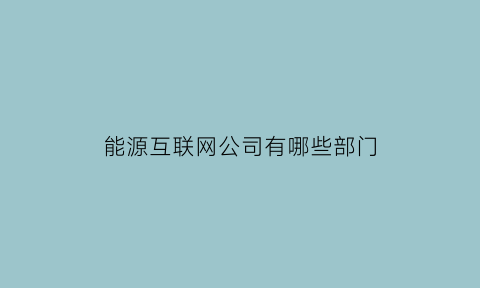 能源互联网公司有哪些部门